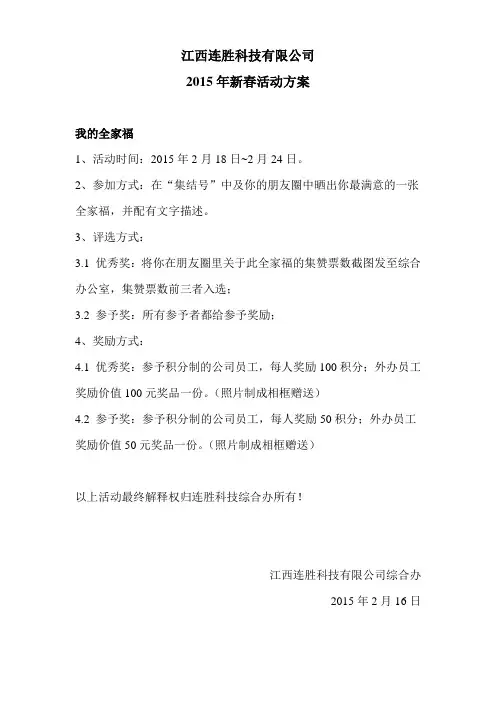 江西连胜科技有限公司
2015 年新春活动方案

我的全家福

1、活动时间：2015 年 2 月 18 日~2 月 24 日。

2、参加方式：在“集结号”中及你的朋友圈中晒出你最满意的一张全家福，并配有文字描述。

3、评选方式：

3.1 优秀奖：将你在朋友圈里关于此全家福的集赞票数截图发至综合办公室，集赞票数前三者入选；

3.2 参予奖：所有参予者都给参予奖励；

4、奖励方式：

4.1 优秀奖：参予积分制的公司员工，每人奖励 100 积分；外办员工奖励价值 100 元奖品一份。(照片制成相框赠送)

4.2 参予奖：参予积分制的公司员工，每人奖励 50 积分；外办员工奖励价值 50 元奖品一份。(照片制成相框赠送)

以上活动最终解释权归连胜科技综合办所有！

江西连胜科技有限公司综合办
2015 年 2 月 16 日